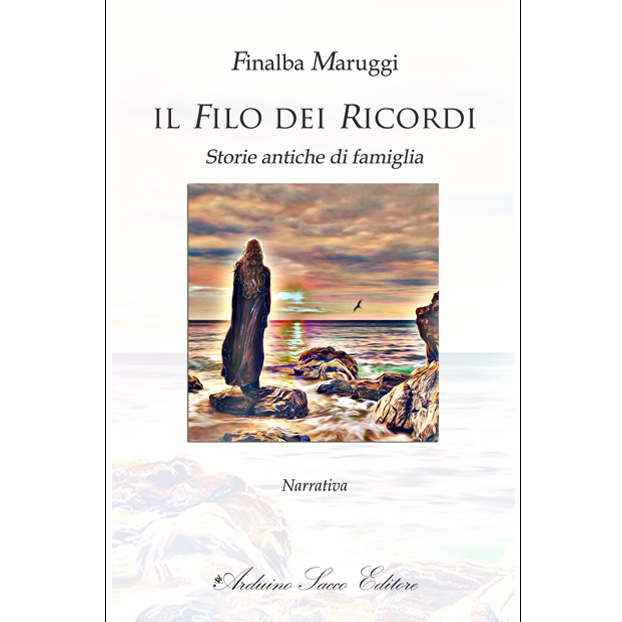 Finalba Maruggi

IL FILO DEI RICORDI

Storie antiche di famiglia

Narrativa

Arduino Sacco Editore